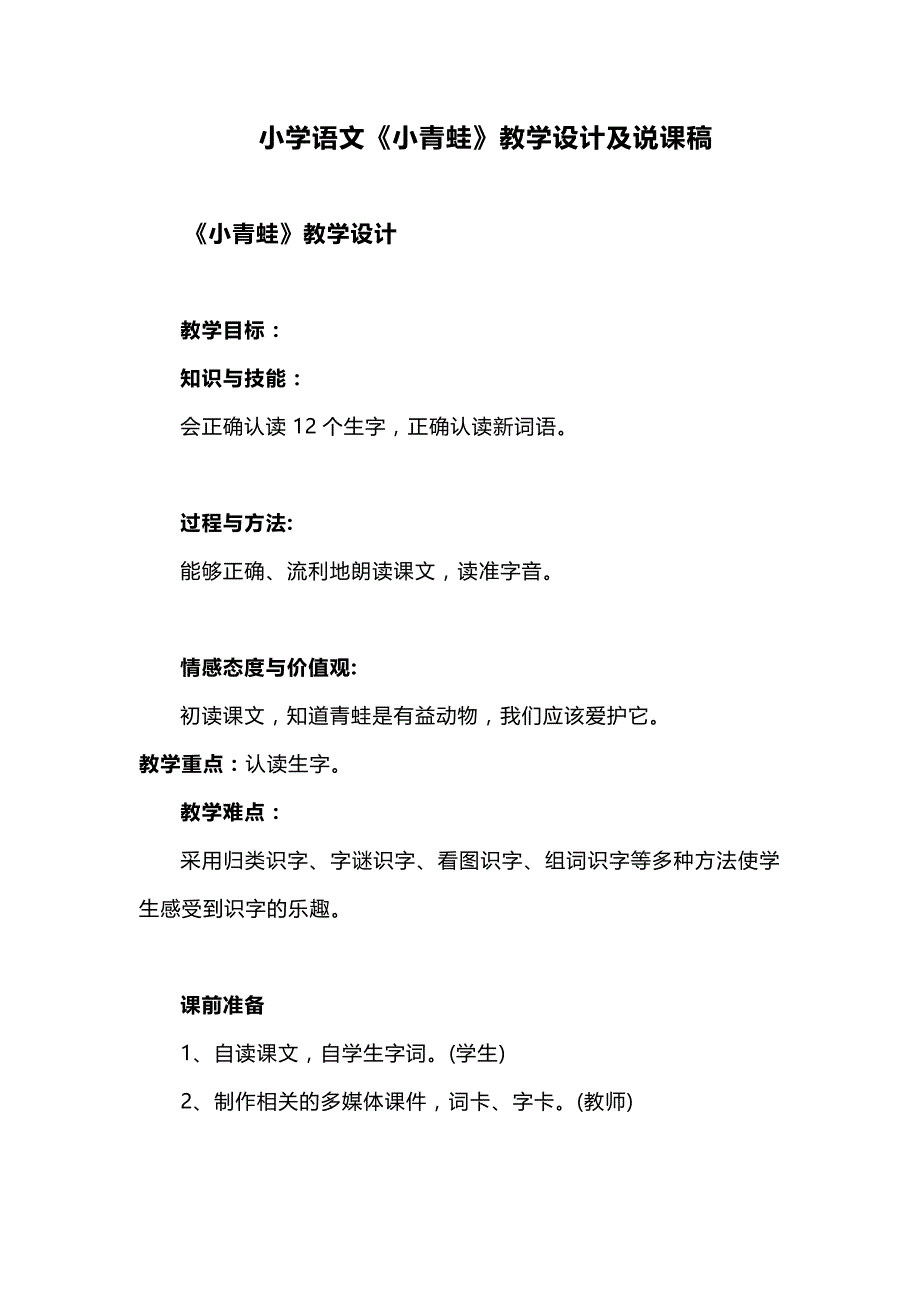 小学语文《小青蛙》教学设计及说课稿

《小青蛙》教学设计

教学目标：

知识与技能：

会正确认读 12 个生字，正确认读新词语。

过程与方法:

能够正确、流利地朗读课文，读准字音。

情感态度与价值观:

初读课文，知道青蛙是有益动物，我们应该爱护它。

教学重点：认读生字。

教学难点：

采用归类识字、字谜识字、看图识字、组词识字等多种方法使学生感受到识字的乐趣。

课前准备

1、自读课文，自学生字词。(学生)

2、制作相关的多媒体课件，词卡、字卡。(教师)